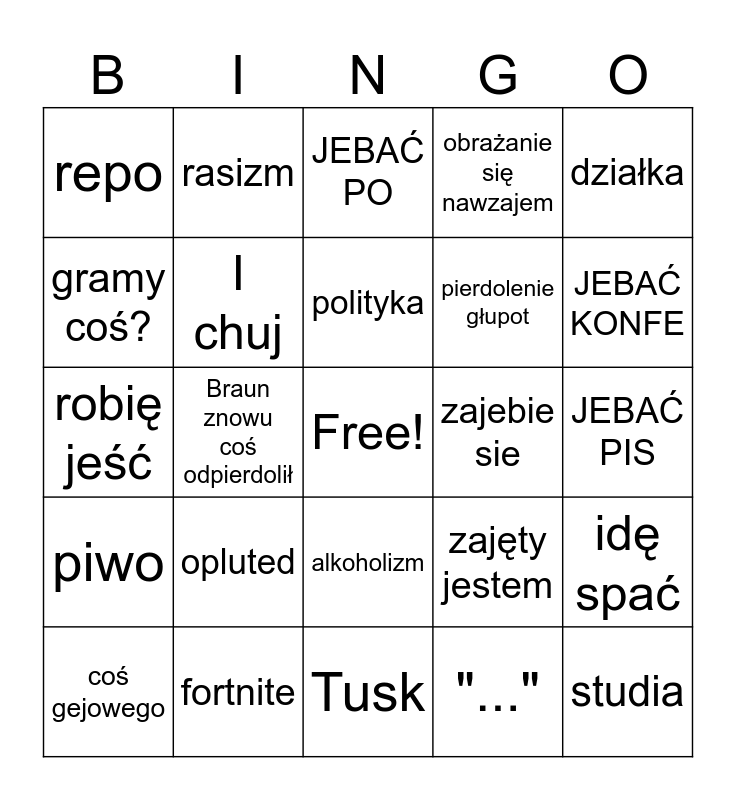 | B | I | N | G | O |
|---|---|---|---|---|
| repo | rasizm | JEBAĆ PO | obrażanie się nawzajem | działka |
| gramy coś? | I chuj | polityka | pierdolenie głupot | JEBAĆ KONFE |
| robię jeść | Braun znowu coś odpierdolił | Free! | zajebie sie | JEBAĆ PIS |
| piwo | opluted | alkoholizm | zajęty jestem | idę spać |
| coś gejowego | fortnite | Tusk | "..." | studia |